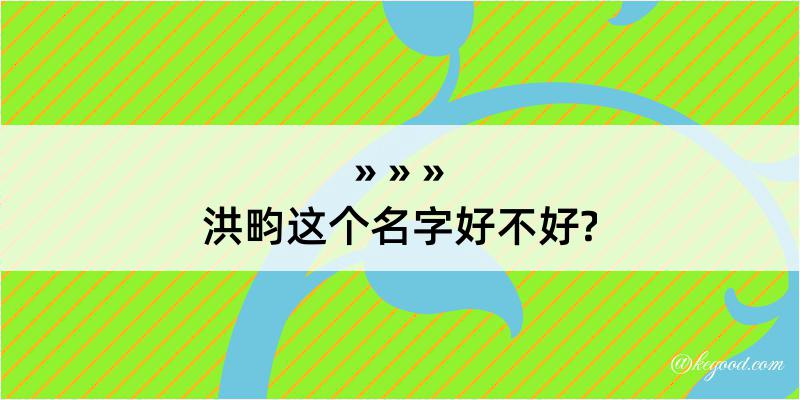 » » »
洪昀这个名字好不好?

@kegood.com